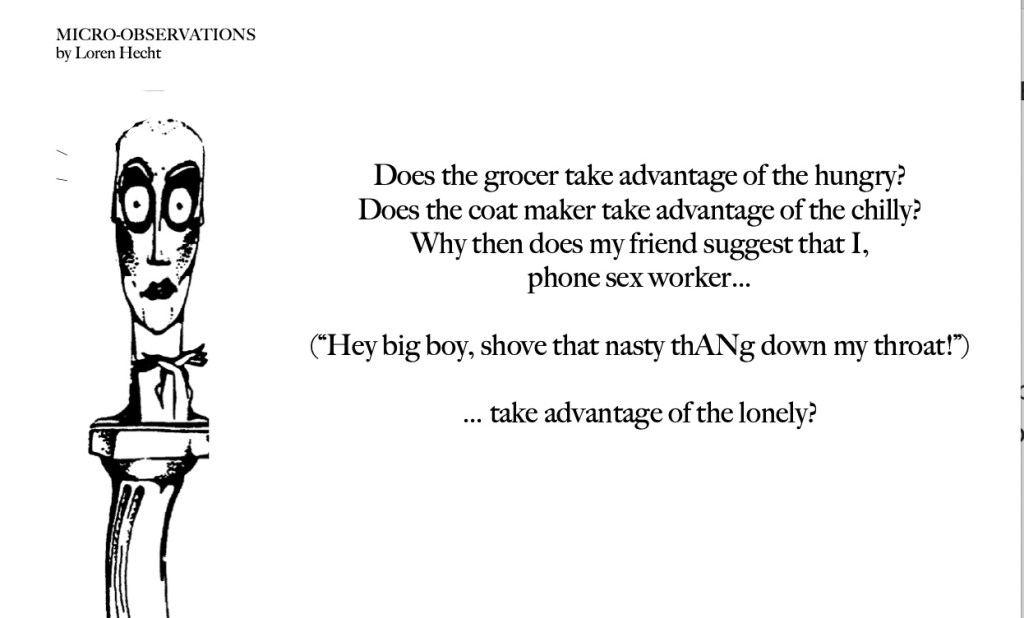 MICRO-OBSERVATIONS
by Loren Hecht

Does the grocer take advantage of the hungry?
Does the coat maker take advantage of the chilly?
Why then does my friend suggest that I,
phone sex worker...

("Hey big boy, shove that nasty thANg down my throat!")

... take advantage of the lonely?